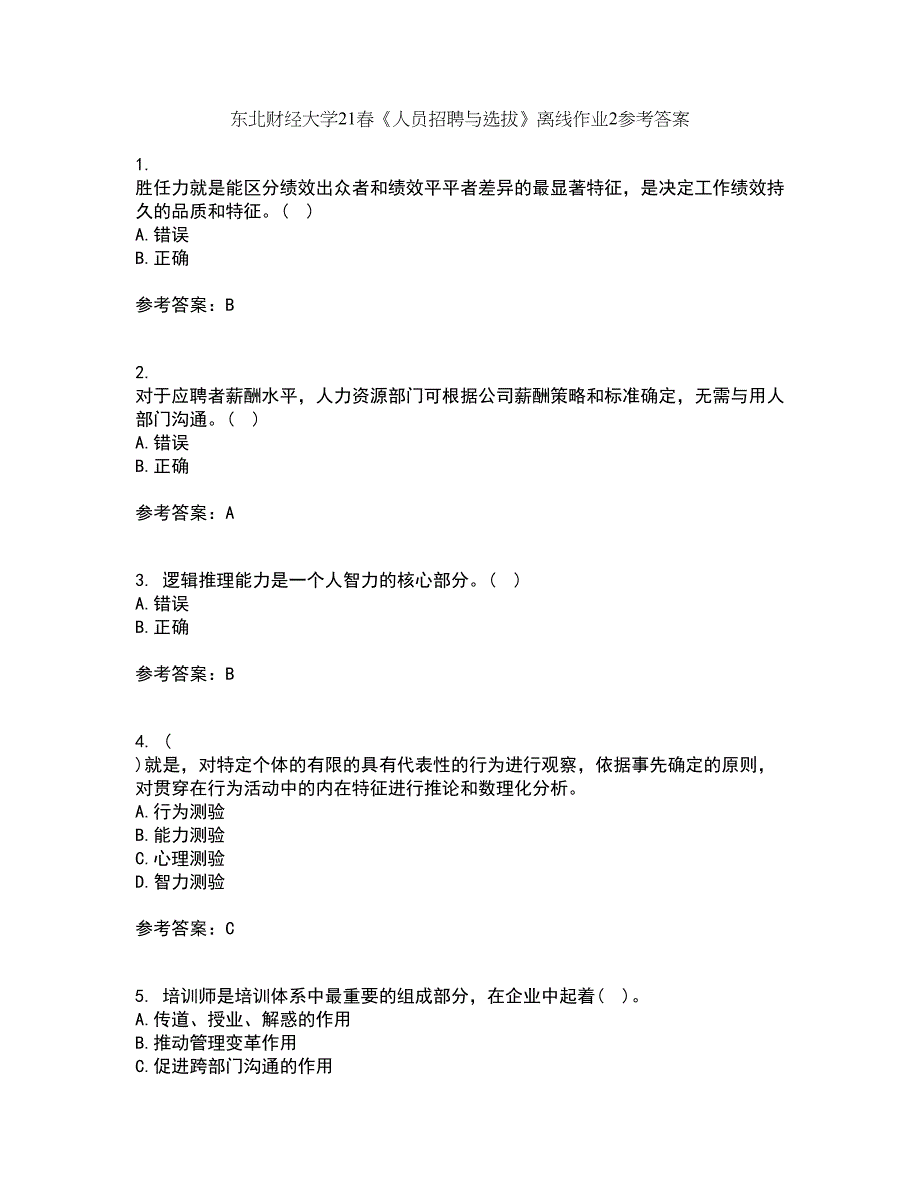 东北财经大学21春《人员招聘与选拔》离线作业2参考答案

1.
胜任力就是能区分绩效出众者和绩效平平者差异的最显著特征，是决定工作绩效持久的品质和特征。（ ）
A.错误
B.正确

参考答案：B

2.
对于应聘者薪酬水平，人力资源部门可根据公司薪酬策略和标准确定，无需与用人部门沟通。（ ）
A.错误
B.正确

参考答案：A

3. 逻辑推理能力是一个人智力的核心部分。（ ）
A.错误
B.正确

参考答案：B

4. （
）就是，对特定个体的有限的具有代表性的行为进行观察，依据事先确定的原则，对贯穿在行为活动中的内在特征进行推论和数理化分析。
A.行为测验
B.能力测验
C.心理测验
D.智力测验

参考答案：C

5. 培训师是培训体系中最重要的组成部分，在企业中起着（ ）。
A.传道、授业、解惑的作用
B.推动管理变革作用
C.促进跨部门沟通的作用